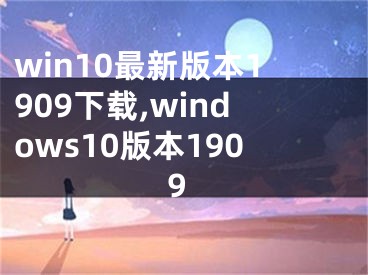 win10最新版本1909下载,windows10版本1909